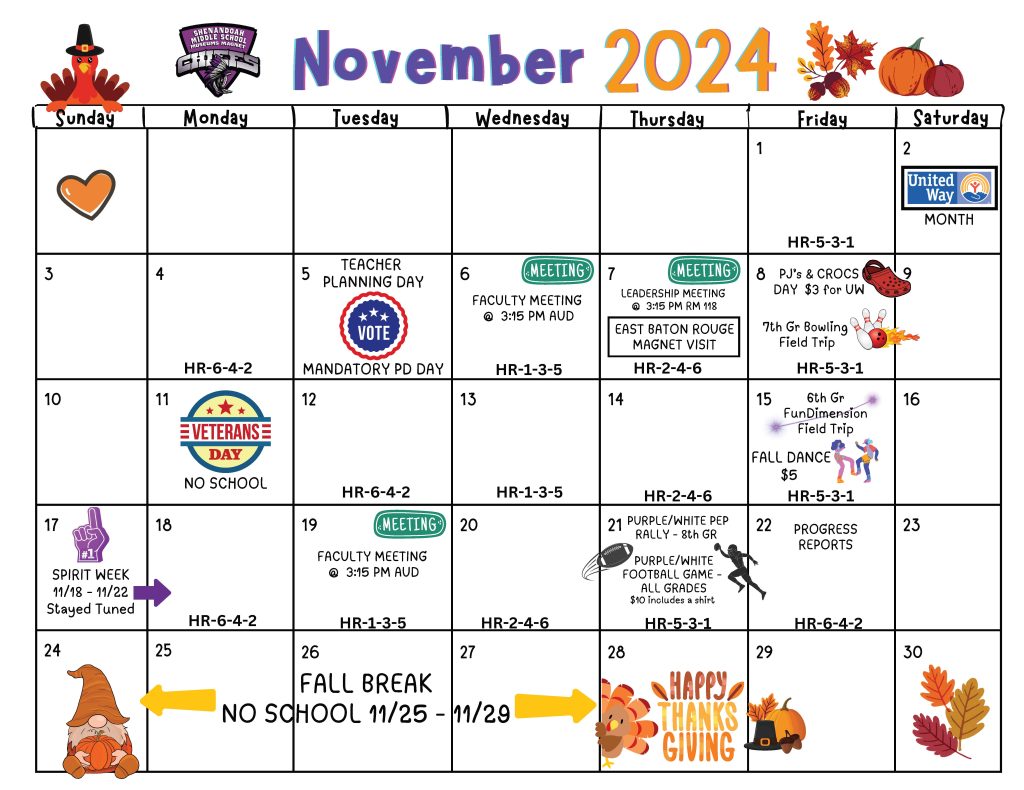 SHENANDOAH MIDDLE SCHOOL MUSEUMS MAGNET CHIEFS

November 2024

| Sunday | Monday | Tuesday | Wednesday | Thursday | Friday | Saturday |
|---|---|---|---|---|---|---|
| | | | | | 1 HR-5-3-1 | 2 United Way MONTH |
| 3 | 4 HR-6-4-2 | 5 TEACHER PLANNING DAY VOTE MANDATORY PD DAY | 6 MEETING FACULTY MEETING @ 3:15 PM AUD HR-1-3-5 | 7 MEETING LEADERSHIP MEETING @ 3:15 PM RM 118 EAST BATON ROUGE MAGNET VISIT HR-2-4-6 | 8 PJ's & CROCS DAY $3 for UW 7th Gr Bowling Field Trip HR-5-3-1 | 9 |
| 10 | 11 VETERANS DAY NO SCHOOL | 12 HR-6-4-2 | 13 HR-1-3-5 | 14 HR-2-4-6 | 15 6th Gr FunDimension Field Trip FALL DANCE $5 HR-5-3-1 | 16 |
| 17 #1 SPIRIT WEEK 11/18 - 11/22 Stayed Tuned | 18 HR-6-4-2 | 19 MEETING FACULTY MEETING @ 3:15 PM AUD HR-1-3-5 | 20 HR-2-4-6 | 21 PURPLE/WHITE PEP RALLY - 8th GR PURPLE/WHITE FOOTBALL GAME - ALL GRADES $10 includes a shirt HR-5-3-1 | 22 PROGRESS REPORTS HR-6-4-2 | 23 |
| 24 | 25 | 26 FALL BREAK NO SCHOOL 11/25 - 11/29 | 27 | 28 HAPPY THANKS GIVING | 29 | 30 |